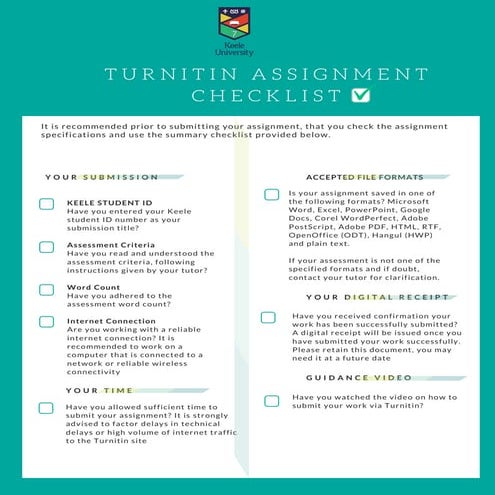 Keele University

TURNITIN ASSIGNMENT CHECKLIST ✅

It is recommended prior to submitting your assignment, that you check the assignment specifications and use the summary checklist provided below.

YOUR SUBMISSION

KEELE STUDENT ID
Have you entered your Keele student ID number as your submission title?

Assessment Criteria
Have you read and understood the assessment criteria, following instructions given by your tutor?

Word Count
Have you adhered to the assessment word count?

Internet Connection
Are you working with a reliable internet connection? It is recommended to work on a computer that is connected to a network or reliable wireless connectivity

YOUR TIME

Have you allowed sufficient time to submit your assignment? It is strongly advised to factor delays in technical delays or high volume of internet traffic to the Turnitin site

ACCEPTED FILE FORMATS

Is your assignment saved in one of the following formats? Microsoft Word, Excel, PowerPoint, Google Docs, Corel WordPerfect, Adobe PostScript, Adobe PDF, HTML, RTF, OpenOffice (ODT), Hangul (HWP) and plain text.

If your assessment is not one of the specified formats and if doubt, contact your tutor for clarification.

YOUR DIGITAL RECEIPT

Have you received confirmation your work has been successfully submitted? A digital receipt will be issued once you have submitted your work successfully. Please retain this document, you may need it at a future date

GUIDANCE VIDEO

Have you watched the video on how to submit your work via Turnitin?